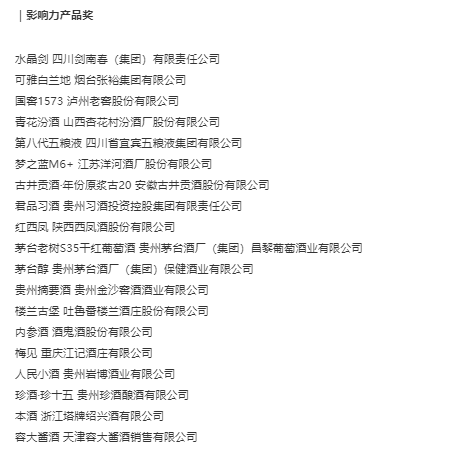 | 影响力产品奖

水晶剑 四川剑南春（集团）有限责任公司

可雅白兰地 烟台张裕集团有限公司

国窖1573 泸州老窖股份有限公司

青花汾酒 山西杏花村汾酒厂股份有限公司

第八代五粮液 四川省宜宾五粮液集团有限公司

梦之蓝M6+ 江苏洋河酒厂股份有限公司

古井贡酒·年份原浆古20 安徽古井贡酒股份有限公司

君品习酒 贵州习酒投资控股集团有限责任公司

红西凤 陕西西凤酒股份有限公司

茅台老树S35干红葡萄酒 贵州茅台酒厂（集团）昌黎葡萄酒业有限公司

茅台醇 贵州茅台酒厂（集团）保健酒业有限公司

贵州摘要酒 贵州金沙窖酒酒业有限公司

楼兰古堡 吐鲁番楼兰酒庄股份有限公司

内参酒 酒鬼酒股份有限公司

梅见 重庆江记酒庄有限公司

人民小酒 贵州岩博酒业有限公司

珍酒·珍十五 贵州珍酒酿酒有限公司

本酒 浙江塔牌绍兴酒有限公司

容大酱酒 天津容大酱酒销售有限公司